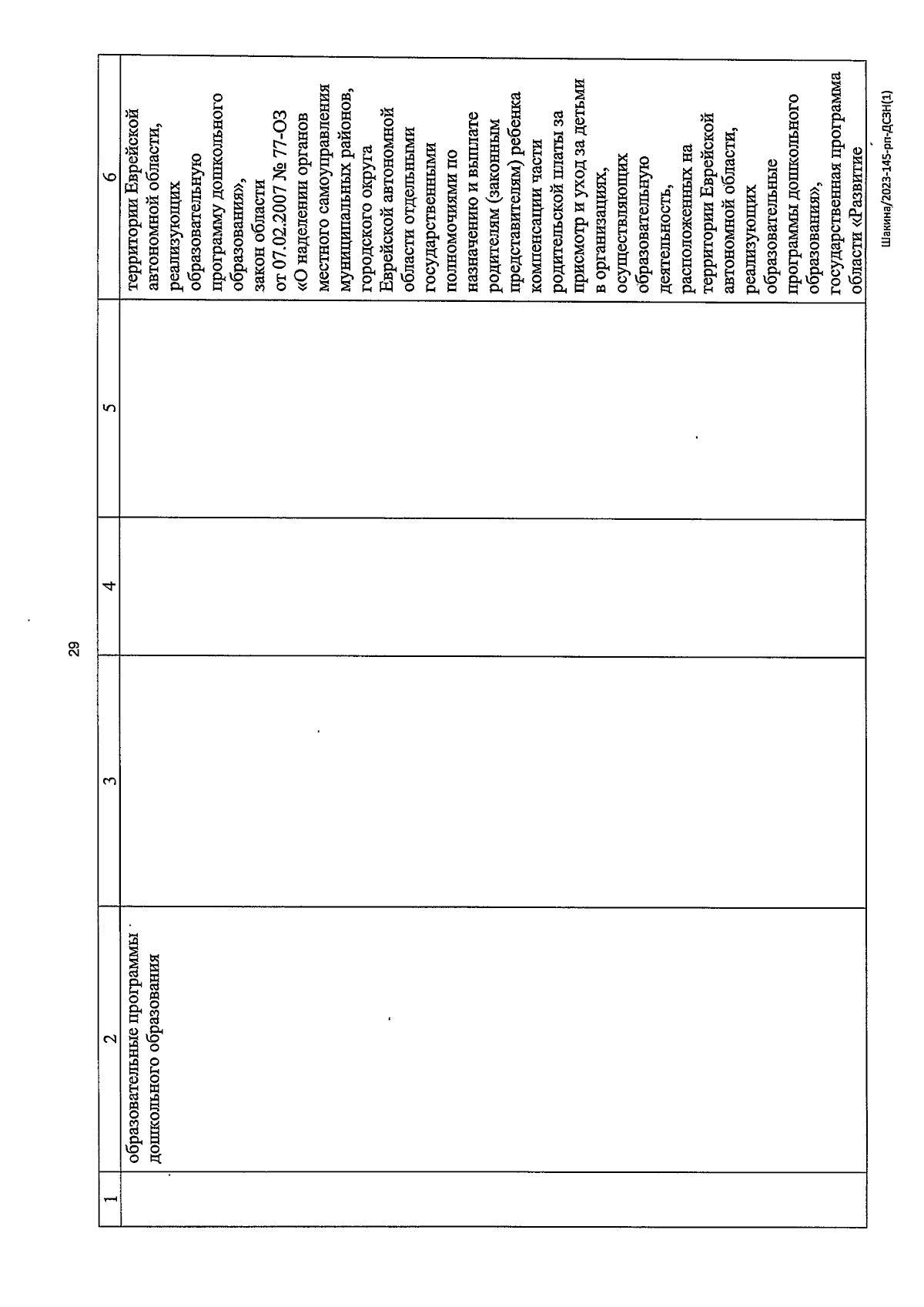 29

| 1 | 2 | 3 | 4 | 5 | 6 |
|---|---|---|---|---|---|
| | образовательные программы дошкольного образования | | | | территории Еврейской автономной области, реализующих образовательную программу дошкольного образования», закон области от 07.02.2007 № 77-ОЗ «О наделении органов местного самоуправления муниципальных районов, городского округа Еврейской автономной области отдельными государственными полномочиями по назначению и выплате родителям (законным представителям) ребенка компенсации части родительской платы за присмотр и уход за детьми в организациях, осуществляющих образовательную деятельность, расположенных на территории Еврейской автономной области, реализующих образовательные программы дошкольного образования», государственная программа области «Развитие |

Шакина/2023-145-рп-ДСЗН(1)